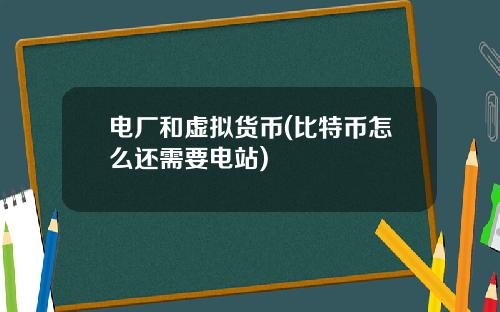 电厂和虚拟货币(比特币怎么还需要电站)